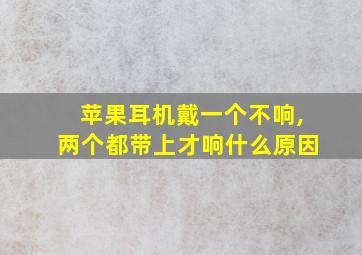 苹果耳机戴一个不响,
两个都带上才响什么原因